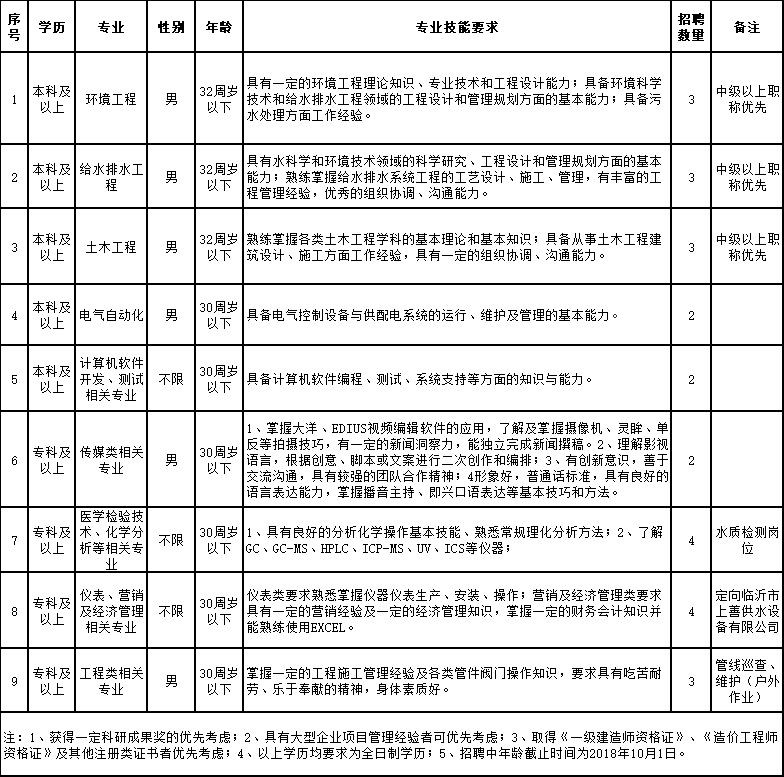 | 序号 | 学历 | 专业 | 性别 | 年龄 | 专业技能要求 | 招聘数量 | 备注 |
|---|---|---|---|---|---|---|---|
| 1 | 本科及以上 | 环境工程 | 男 | 32周岁以下 | 具有一定的环境工程理论知识、专业技术和工程设计能力；具备环境科学技术和给水排水工程领域的工程设计和管理规划方面的基本能力；具备污水处理方面工作经验。 | 3 | 中级以上职称优先 |
| 2 | 本科及以上 | 给水排水工程 | 男 | 32周岁以下 | 具有水科学和环境技术领域的科学研究、工程设计和管理规划方面的基本能力；熟练掌握给水排水系统工程的工艺设计、施工、管理，有丰富的工程管理经验，优秀的组织协调、沟通能力。 | 3 | 中级以上职称优先 |
| 3 | 本科及以上 | 土木工程 | 男 | 32周岁以下 | 熟练掌握各类土木工程学科的基本理论和基本知识；具备从事土木工程建筑设计、施工方面工作经验，具有一定的组织协调、沟通能力。 | 3 | 中级以上职称优先 |
| 4 | 本科及以上 | 电气自动化 | 男 | 30周岁以下 | 具备电气控制设备与供配电系统的运行、维护及管理的基本能力。 | 2 | |
| 5 | 本科及以上 | 计算机软件开发、测试相关专业 | 不限 | 30周岁以下 | 具备计算机软件编程、测试、系统支持等方面的知识与能力。 | 2 | |
| 6 | 专科及以上 | 传媒类相关专业 | 男 | 30周岁以下 | 1、掌握大洋、EDIUS视频编辑软件的应用，了解及掌握摄像机、灵眸、单反等拍摄技巧，有一定的新闻洞察力，能独立完成新闻撰稿。2、理解影视语言，根据创意、脚本或文案进行二次创作和编排；3、有创新意识，善于交流沟通，具有较强的团队合作精神；4形象好，普通话标准，具有良好的语言表达能力，掌握播音主持、即兴口语表达等基本技巧和方法。 | 2 | |
| 7 | 专科及以上 | 医学检验技术、化学分析等相关专业 | 不限 | 30周岁以下 | 1、具有良好的分析化学操作基本技能、熟悉常规理化分析方法；2、了解GC、GC-MS、HPLC、ICP-MS、UV、ICS等仪器； | 4 | 水质检测岗位 |
| 8 | 专科及以上 | 仪表、营销及经济管理相关专业 | 不限 | 30周岁以下 | 仪表类要求熟悉掌握仪器仪表生产、安装、操作；营销及经济管理类要求具有一定的营销经验及一定的经济管理知识，掌握一定的财务会计知识并能熟练使用EXCEL。 | 4 | 定向临沂市上善供水设备有限公司 |
| 9 | 专科及以上 | 工程类相关专业 | 男 | 30周岁以下 | 掌握一定的工程施工管理经验及各类管件阀门操作知识，要求具有吃苦耐劳、乐于奉献的精神，身体素质好。 | 3 | 管线巡查、维护（户外作业） |

注：1、获得一定科研成果奖的优先考虑；2、具有大型企业项目管理经验者可优先考虑；3、取得《一级建造师资格证》、《造价工程师资格证》及其他注册类证书者优先考虑；4、以上学历均要求为全日制学历；5、招聘中年龄截止时间为2018年10月1日。